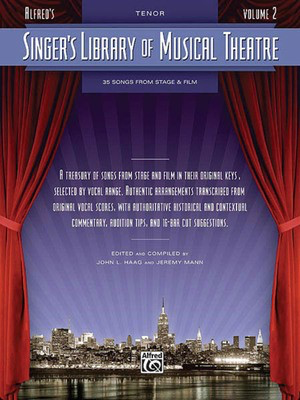 ALFRED'S

TENOR

VOLUME 2

SINGER'S LIBRARY OF MUSICAL THEATRE

35 SONGS FROM STAGE & FILM

A TREASURY OF SONGS FROM STAGE AND FILM IN THEIR ORIGINAL KEYS, SELECTED BY VOCAL RANGE. AUTHENTIC ARRANGEMENTS TRANSCRIBED FROM ORIGINAL VOCAL SCORES, WITH AUTHORITATIVE HISTORICAL AND CONTEXTUAL COMMENTARY, AUDITION TIPS, AND 16-BAR CUT SUGGESTIONS.

EDITED AND COMPILED BY
JOHN L. HAAG AND JEREMY MANN

Alfred